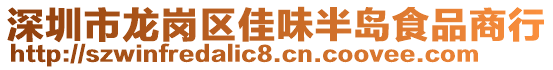 深圳市龙岗区佳味半岛食品商行
http://szwinfredalic8.cn.coovee.com